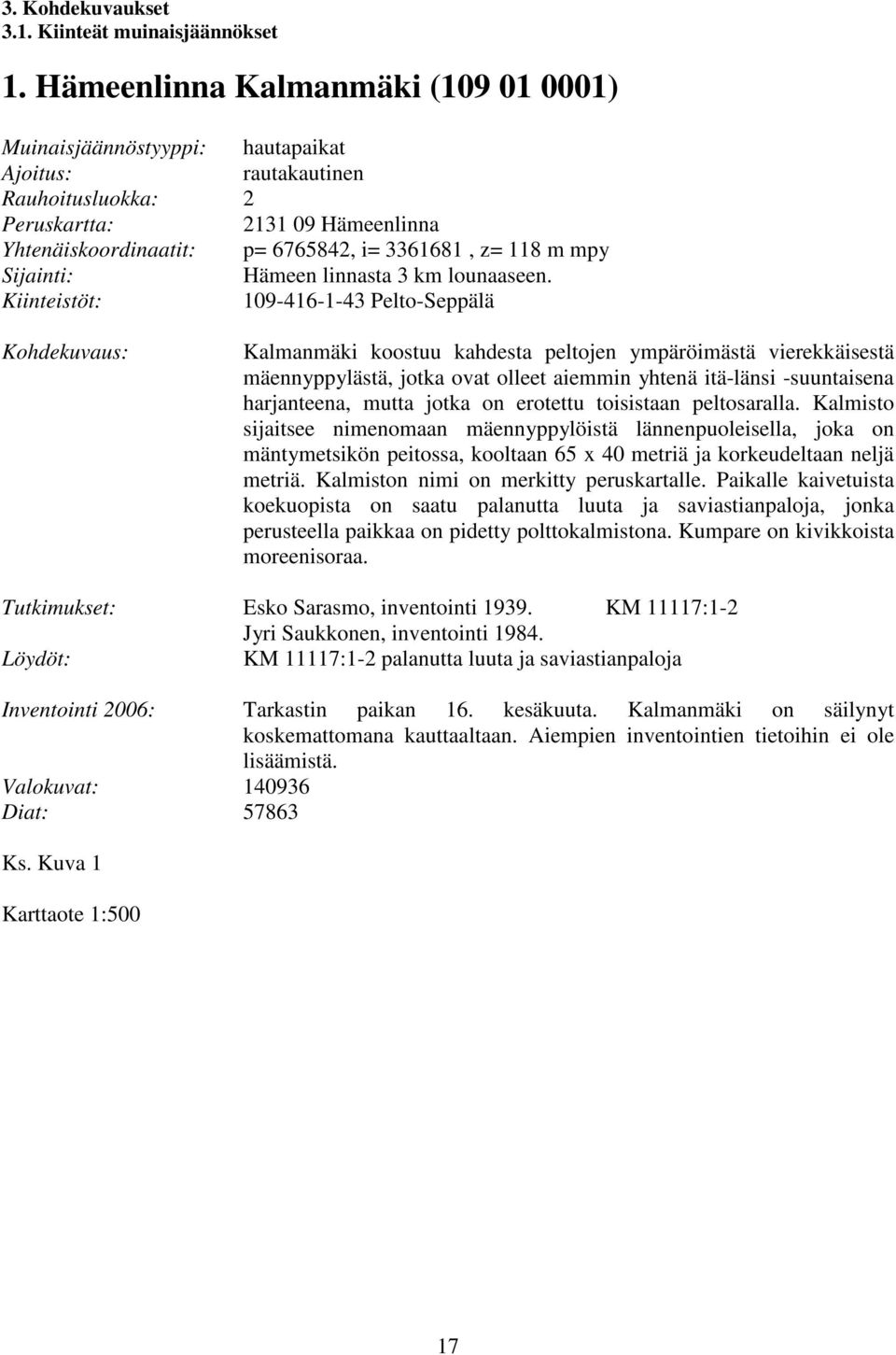 3. Kohdekuvaukset
3.1. Kiinteät muinaisjäännökset

1. Hämeenlinna Kalmanmäki (109 01 0001)

Muinaisjäännöstyyppi: hautapaikat
Ajoitus: rautakautinen
Rauhoitusluokka: 2
Peruskartta: 2131 09 Hämeenlinna
Yhtenäiskoordinaatit: p= 6765842, i= 3361681 , z= 118 m mpy
Sijainti: Hämeen linnasta 3 km lounaaseen.
Kiinteistöt: 109-416-1-43 Pelto-Seppälä

Kohdekuvaus: Kalmanmäki koostuu kahdesta peltojen ympäröimästä vierekkäisestä mäennyppylästä, jotka ovat olleet aiemmin yhtenä itä-länsi -suuntaisena harjanteena, mutta jotka on erotettu toisistaan peltosaralla. Kalmisto sijaitsee nimenomaan mäennyppylöistä lännenpuoleisella, joka on mäntymetsikön peitossa, kooltaan 65 x 40 metriä ja korkeudeltaan neljä metriä. Kalmiston nimi on merkitty peruskartalle. Paikalle kaivetuista koekuopista on saatu palanutta luuta ja saviastianpaloja, jonka perusteella paikkaa on pidetty polttokalmistona. Kumpare on kivikkoista moreenisoraa.

Tutkimukset: Esko Sarasmo, inventointi 1939. KM 11117:1-2
Jyri Saukkonen, inventointi 1984.
Löydöt: KM 11117:1-2 palanutta luuta ja saviastianpaloja

Inventointi 2006: Tarkastin paikan 16. kesäkuuta. Kalmanmäki on säilynyt koskemattomana kauttaaltaan. Aiempien inventointien tietoihin ei ole lisäämistä.
Valokuvat: 140936
Diat: 57863

Ks. Kuva 1

Karttaote 1:500

17